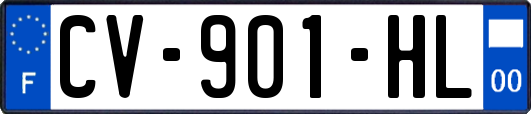 F
CV-901-HL
00